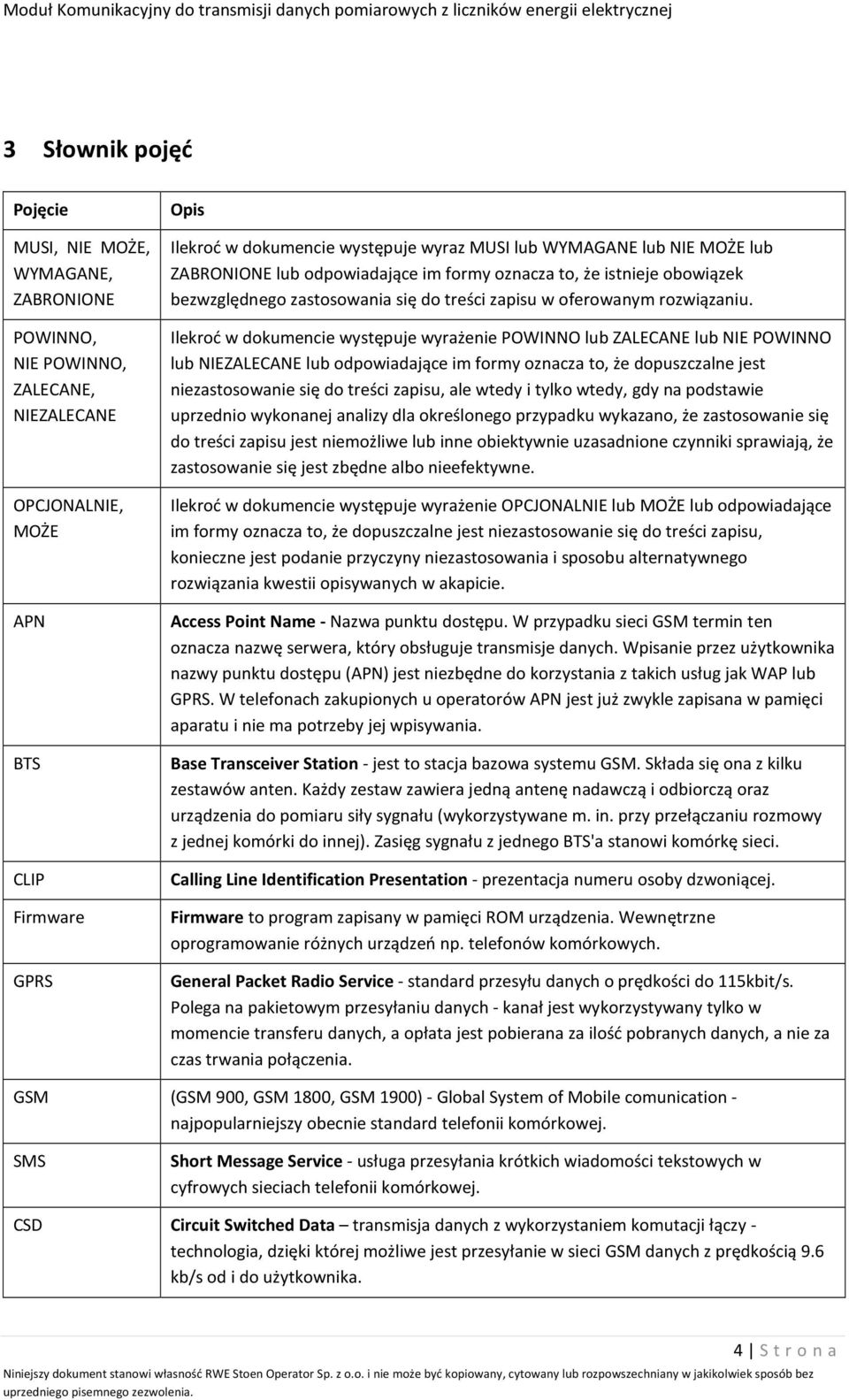 Moduł Komunikacyjny do transmisji danych pomiarowych z liczników energii elektrycznej

3 Słownik pojęć

| Pojęcie | Opis |
|---|---|
| MUSI, NIE MOŻE, WYMAGANE, ZABRONIONE | Ilekroć w dokumencie występuje wyraz MUSI lub WYMAGANE lub NIE MOŻE lub ZABRONIONE lub odpowiadające im formy oznacza to, że istnieje obowiązek bezwzględnego zastosowania się do treści zapisu w oferowanym rozwiązaniu. |
| POWINNO, NIE POWINNO, ZALECANE, NIEZALECANE | Ilekroć w dokumencie występuje wyrażenie POWINNO lub ZALECANE lub NIE POWINNO lub NIEZALECANE lub odpowiadające im formy oznacza to, że dopuszczalne jest niezastosowanie się do treści zapisu, ale wtedy i tylko wtedy, gdy na podstawie uprzednio wykonanej analizy dla określonego przypadku wykazano, że zastosowanie się do treści zapisu jest niemożliwe lub inne obiektywnie uzasadnione czynniki sprawiają, że zastosowanie się jest zbędne albo nieefektywne. |
| OPCJONALNIE, MOŻE | Ilekroć w dokumencie występuje wyrażenie OPCJONALNIE lub MOŻE lub odpowiadające im formy oznacza to, że dopuszczalne jest niezastosowanie się do treści zapisu, konieczne jest podanie przyczyny niezastosowania i sposobu alternatywnego rozwiązania kwestii opisywanych w akapicie. |
| APN | Access Point Name - Nazwa punktu dostępu. W przypadku sieci GSM termin ten oznacza nazwę serwera, który obsługuje transmisje danych. Wpisanie przez użytkownika nazwy punktu dostępu (APN) jest niezbędne do korzystania z takich usług jak WAP lub GPRS. W telefonach zakupionych u operatorów APN jest już zwykle zapisana w pamięci aparatu i nie ma potrzeby jej wpisywania. |
| BTS | Base Transceiver Station - jest to stacja bazowa systemu GSM. Składa się ona z kilku zestawów anten. Każdy zestaw zawiera jedną antenę nadawczą i odbiorczą oraz urządzenia do pomiaru siły sygnału (wykorzystywane m. in. przy przełączaniu rozmowy z jednej komórki do innej). Zasięg sygnału z jednego BTS'a stanowi komórkę sieci. |
| CLIP | Calling Line Identification Presentation - prezentacja numeru osoby dzwoniącej. |
| Firmware | Firmware to program zapisany w pamięci ROM urządzenia. Wewnętrzne oprogramowanie różnych urządzeń np. telefonów komórkowych. |
| GPRS | General Packet Radio Service - standard przesyłu danych o prędkości do 115kbit/s. Polega na pakietowym przesyłaniu danych - kanał jest wykorzystywany tylko w momencie transferu danych, a opłata jest pobierana za ilość pobranych danych, a nie za czas trwania połączenia. |
| GSM | (GSM 900, GSM 1800, GSM 1900) - Global System of Mobile comunication - najpopularniejszy obecnie standard telefonii komórkowej. |
| SMS | Short Message Service - usługa przesyłania krótkich wiadomości tekstowych w cyfrowych sieciach telefonii komórkowej. |
| CSD | Circuit Switched Data – transmisja danych z wykorzystaniem komutacji łączy - technologia, dzięki której możliwe jest przesyłanie w sieci GSM danych z prędkością 9.6 kb/s od i do użytkownika. |

4 | S t r o n a

Niniejszy dokument stanowi własność RWE Stoen Operator Sp. z o.o. i nie może być kopiowany, cytowany lub rozpowszechniany w jakikolwiek sposób bez uprzedniego pisemnego zezwolenia.